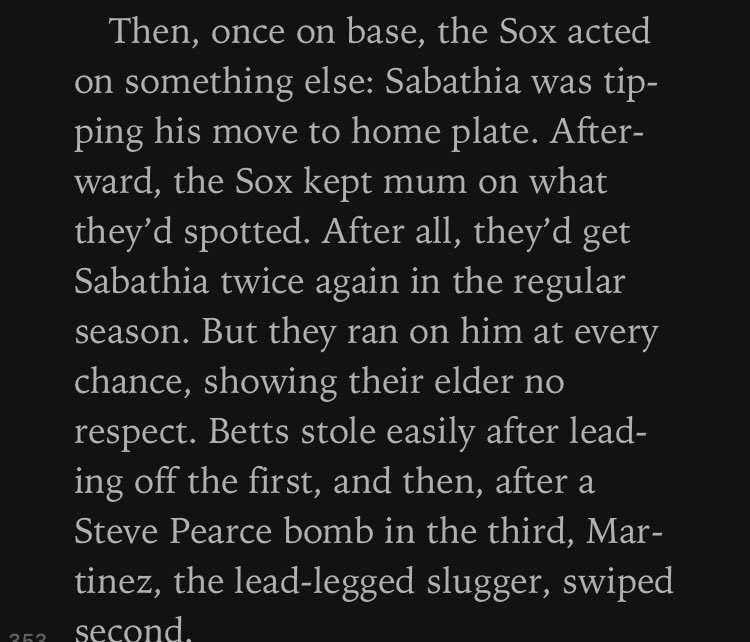 Then, once on base, the Sox acted on something else: Sabathia was tipping his move to home plate. Afterward, the Sox kept mum on what they'd spotted. After all, they'd get Sabathia twice again in the regular season. But they ran on him at every chance, showing their elder no respect. Betts stole easily after leading off the first, and then, after a Steve Pearce bomb in the third, Martinez, the lead-legged slugger, swiped second.

353